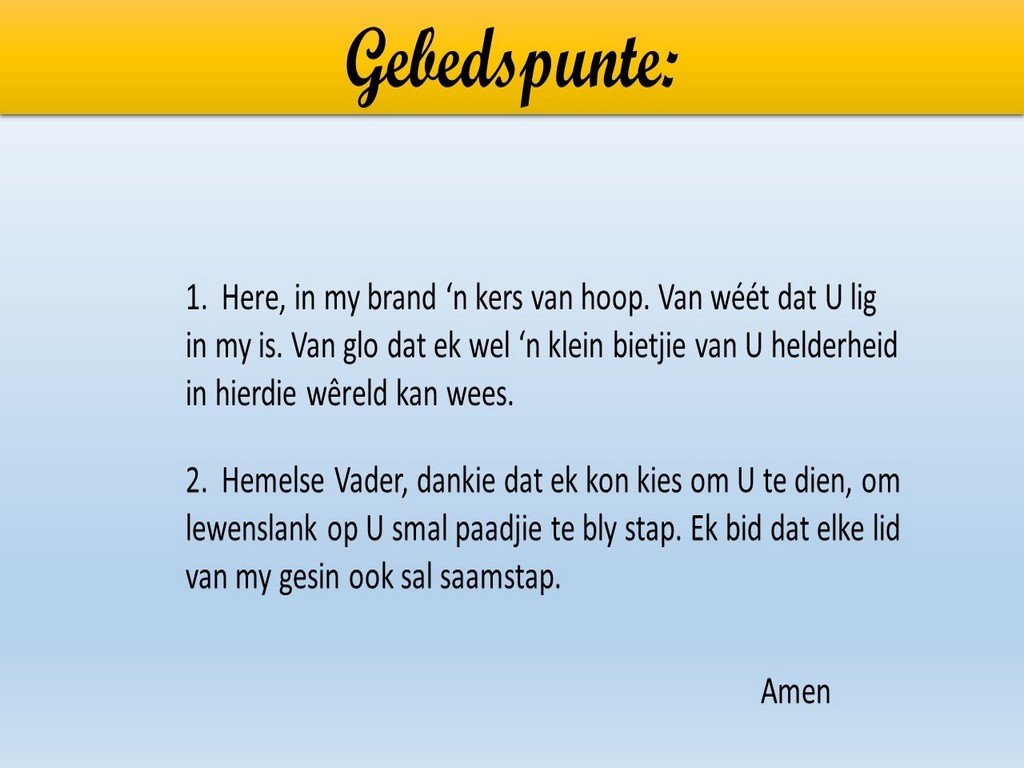 Gebedspunte:

1. Here, in my brand 'n kers van hoop. Van wéét dat U lig in my is. Van glo dat ek wel 'n klein bietjie van U helderheid in hierdie wêreld kan wees.

2. Hemelse Vader, dankie dat ek kon kies om U te dien, om lewenslank op U smal paadjie te bly stap. Ek bid dat elke lid van my gesin ook sal saamstap.

Amen